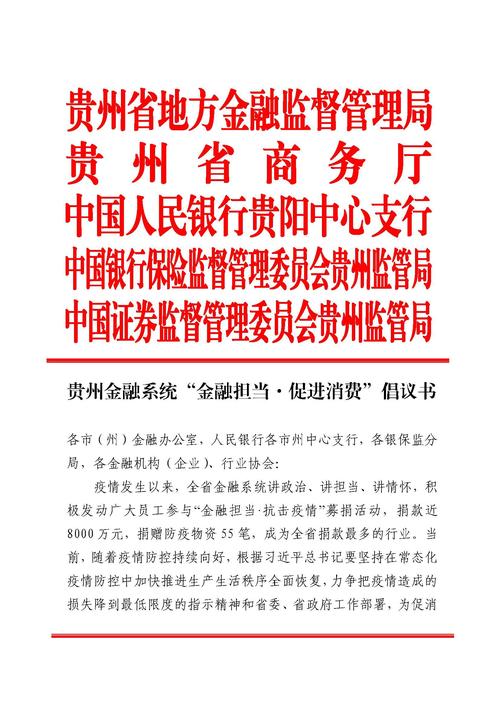 贵州省地方金融监督管理局
贵州省商务厅
中国人民银行贵阳中心支行
中国银行保险监督管理委员会贵州监管局
中国证券监督管理委员会贵州监管局

贵州金融系统“金融担当·促进消费”倡议书

各市（州）金融办公室，人民银行各市州中心支行，各银保监分局，各金融机构（企业）、行业协会：

疫情发生以来，全省金融系统讲政治、讲担当、讲情怀，积极发动广大员工参与“金融担当·抗击疫情”募捐活动，捐款近8000万元，捐赠防疫物资55笔，成为全省捐款最多的行业。当前，随着疫情防控持续向好，根据习近平总书记要坚持在常态化疫情防控中加快推进生产生活秩序全面恢复，力争把疫情造成的损失降到最低限度的指示精神和省委、省政府工作部署，为促消